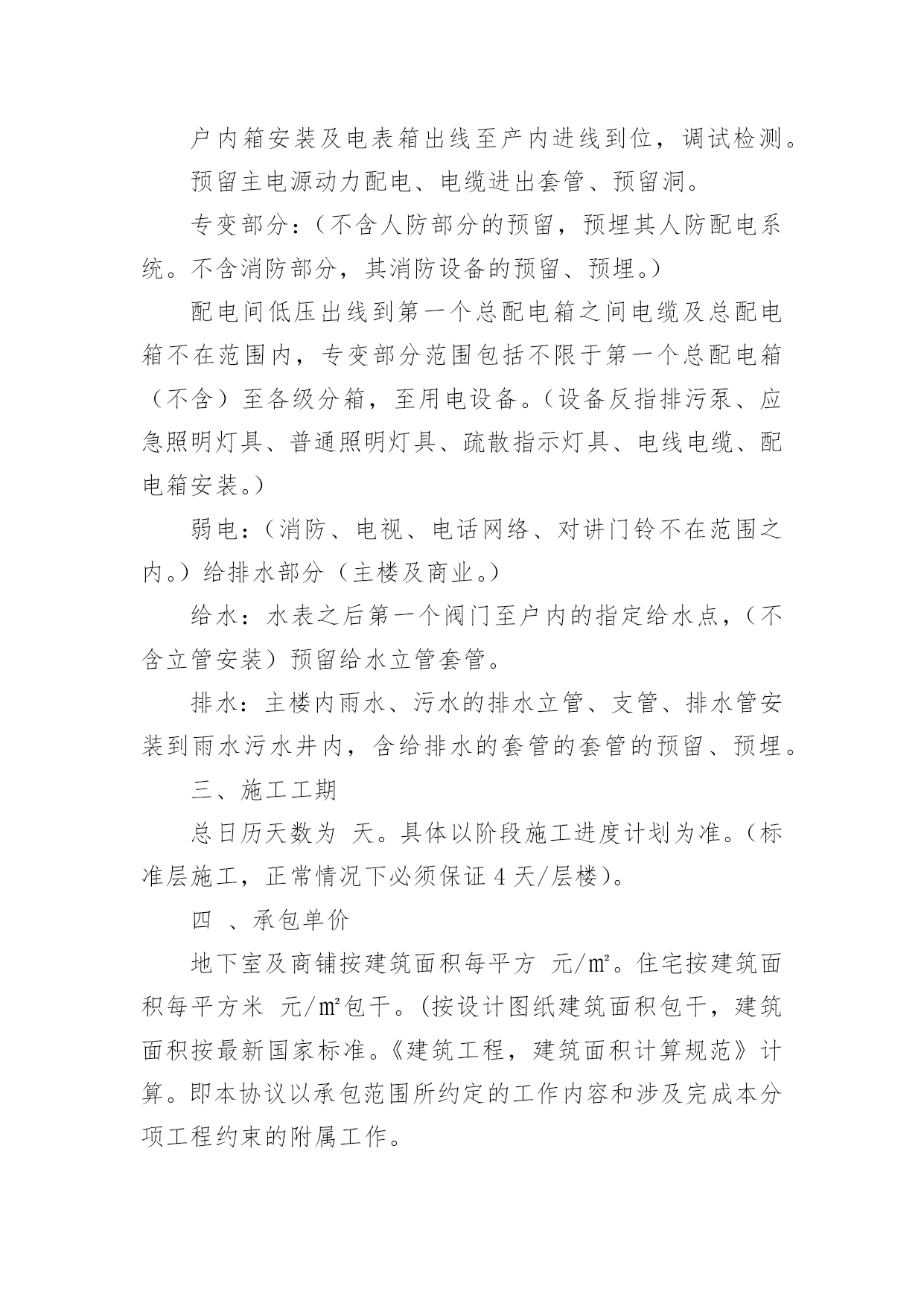 户内箱安装及电表箱出线至产内进线到位，调试检测。

预留主电源动力配电、电缆进出套管、预留洞。

专变部分：（不含人防部分的预留，预埋其人防配电系统。不含消防部分，其消防设备的预留、预埋。）

配电间低压出线到第一个总配电箱之间电缆及总配电箱不在范围内，专变部分范围包括不限于第一个总配电箱（不含）至各级分箱，至用电设备。（设备反指排污泵、应急照明灯具、普通照明灯具、疏散指示灯具、电线电缆、配电箱安装。）

弱电：（消防、电视、电话网络、对讲门铃不在范围之内。）给排水部分（主楼及商业。）

给水：水表之后第一个阀门至户内的指定给水点，（不含立管安装）预留给水立管套管。

排水：主楼内雨水、污水的排水立管、支管、排水管安装到雨水污水井内，含给排水的套管的套管的预留、预埋。

三、施工工期

总日历天数为 天。具体以阶段施工进度计划为准。（标准层施工，正常情况下必须保证 4 天/层楼）。

四 、承包单价

地下室及商铺按建筑面积每平方 元/㎡。住宅按建筑面积每平方米 元/㎡包干。(按设计图纸建筑面积包干，建筑面积按最新国家标准。《建筑工程，建筑面积计算规范》计算。即本协议以承包范围所约定的工作内容和涉及完成本分项工程约束的附属工作。